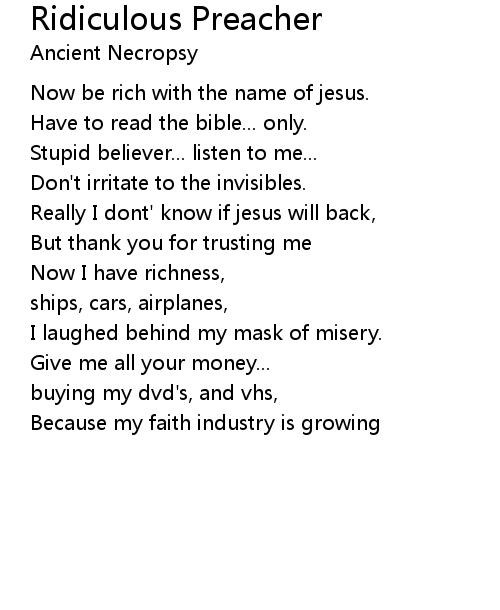 Ridiculous Preacher
Ancient Necropsy

Now be rich with the name of jesus.
Have to read the bible... only.
Stupid believer... listen to me...
Don't irritate to the invisibles.
Really I dont' know if jesus will back,
But thank you for trusting me
Now I have richness,
ships, cars, airplanes,
I laughed behind my mask of misery.
Give me all your money...
buying my dvd's, and vhs,
Because my faith industry is growing